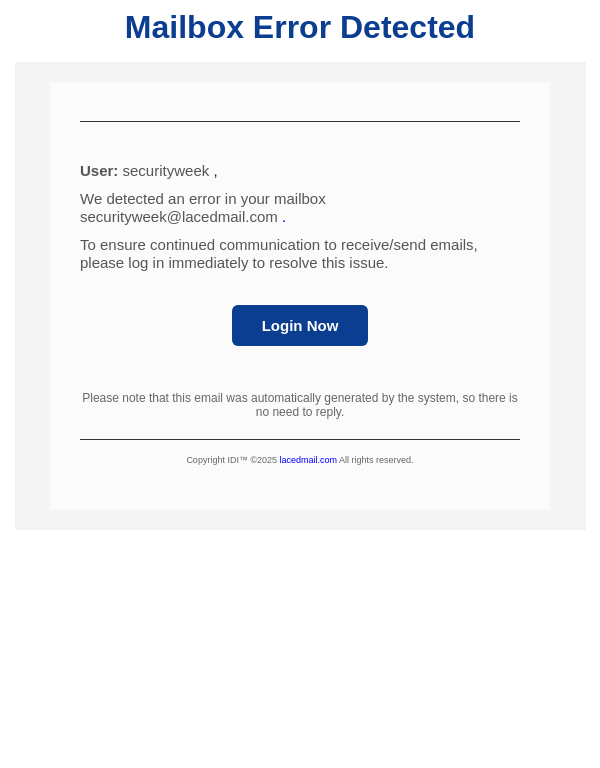 Mailbox Error Detected

User: securityweek ,

We detected an error in your mailbox securityweek@lacedmail.com .

To ensure continued communication to receive/send emails, please log in immediately to resolve this issue.

Login Now

Please note that this email was automatically generated by the system, so there is no need to reply.

Copyright IDI™ ©2025 lacedmail.com All rights reserved.